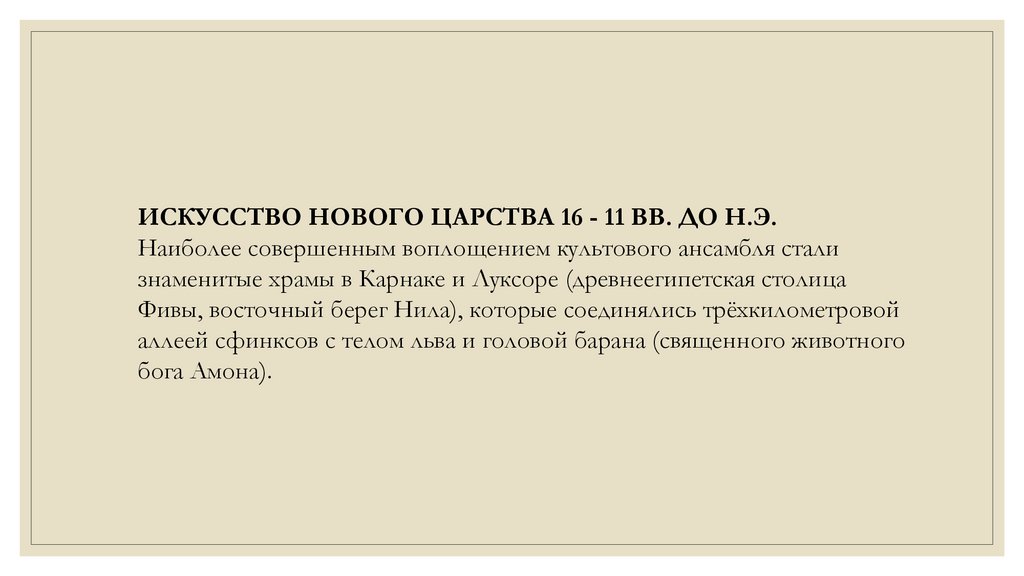 ИСКУССТВО НОВОГО ЦАРСТВА 16 - 11 ВВ. ДО Н.Э.
Наиболее совершенным воплощением культового ансамбля стали знаменитые храмы в Карнаке и Луксоре (древнеегипетская столица Фивы, восточный берег Нила), которые соединялись трёхкилометровой аллеей сфинксов с телом льва и головой барана (священного животного бога Амона).